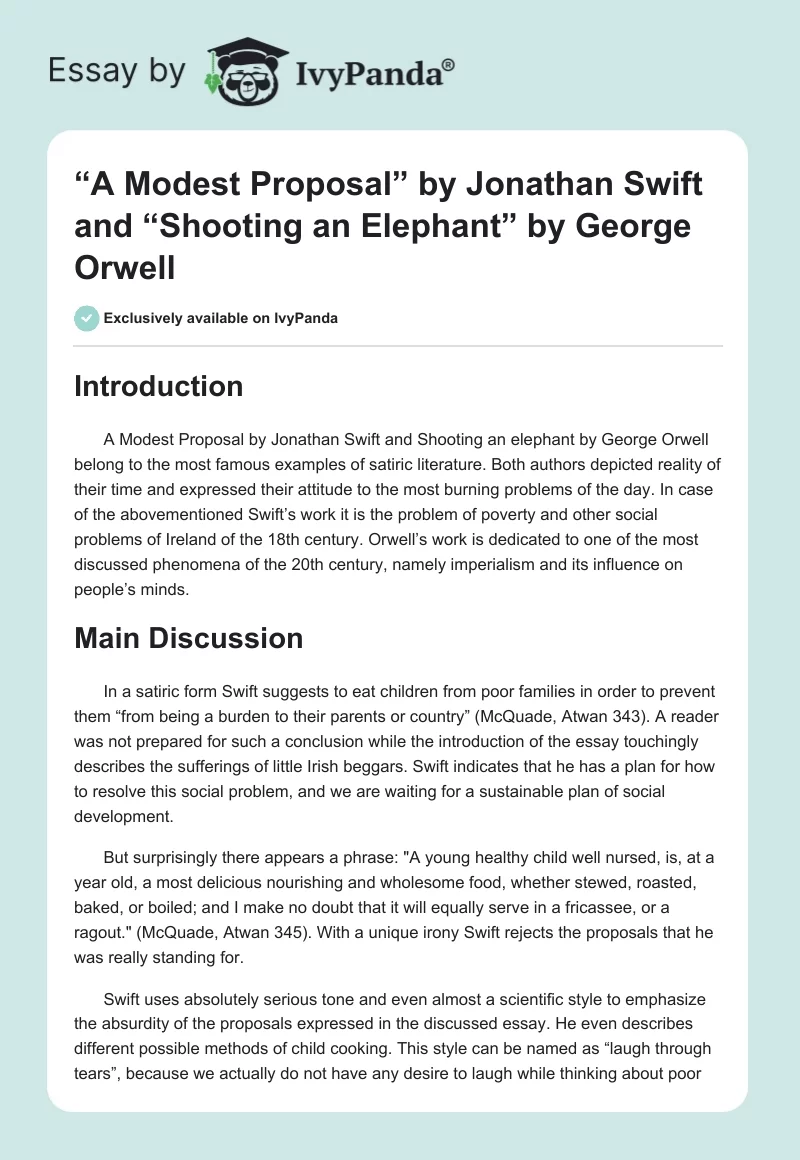 Essay by IvyPanda®

“A Modest Proposal” by Jonathan Swift and “Shooting an Elephant” by George Orwell

Exclusively available on IvyPanda

Introduction

A Modest Proposal by Jonathan Swift and Shooting an elephant by George Orwell belong to the most famous examples of satiric literature. Both authors depicted reality of their time and expressed their attitude to the most burning problems of the day. In case of the abovementioned Swift’s work it is the problem of poverty and other social problems of Ireland of the 18th century. Orwell’s work is dedicated to one of the most discussed phenomena of the 20th century, namely imperialism and its influence on people’s minds.

Main Discussion

In a satiric form Swift suggests to eat children from poor families in order to prevent them “from being a burden to their parents or country” (McQuade, Atwan 343). A reader was not prepared for such a conclusion while the introduction of the essay touchingly describes the sufferings of little Irish beggars. Swift indicates that he has a plan for how to resolve this social problem, and we are waiting for a sustainable plan of social development.

But surprisingly there appears a phrase: "A young healthy child well nursed, is, at a year old, a most delicious nourishing and wholesome food, whether stewed, roasted, baked, or boiled; and I make no doubt that it will equally serve in a fricassee, or a ragout." (McQuade, Atwan 345). With a unique irony Swift rejects the proposals that he was really standing for.

Swift uses absolutely serious tone and even almost a scientific style to emphasize the absurdity of the proposals expressed in the discussed essay. He even describes different possible methods of child cooking. This style can be named as “laugh through tears”, because we actually do not have any desire to laugh while thinking about poor